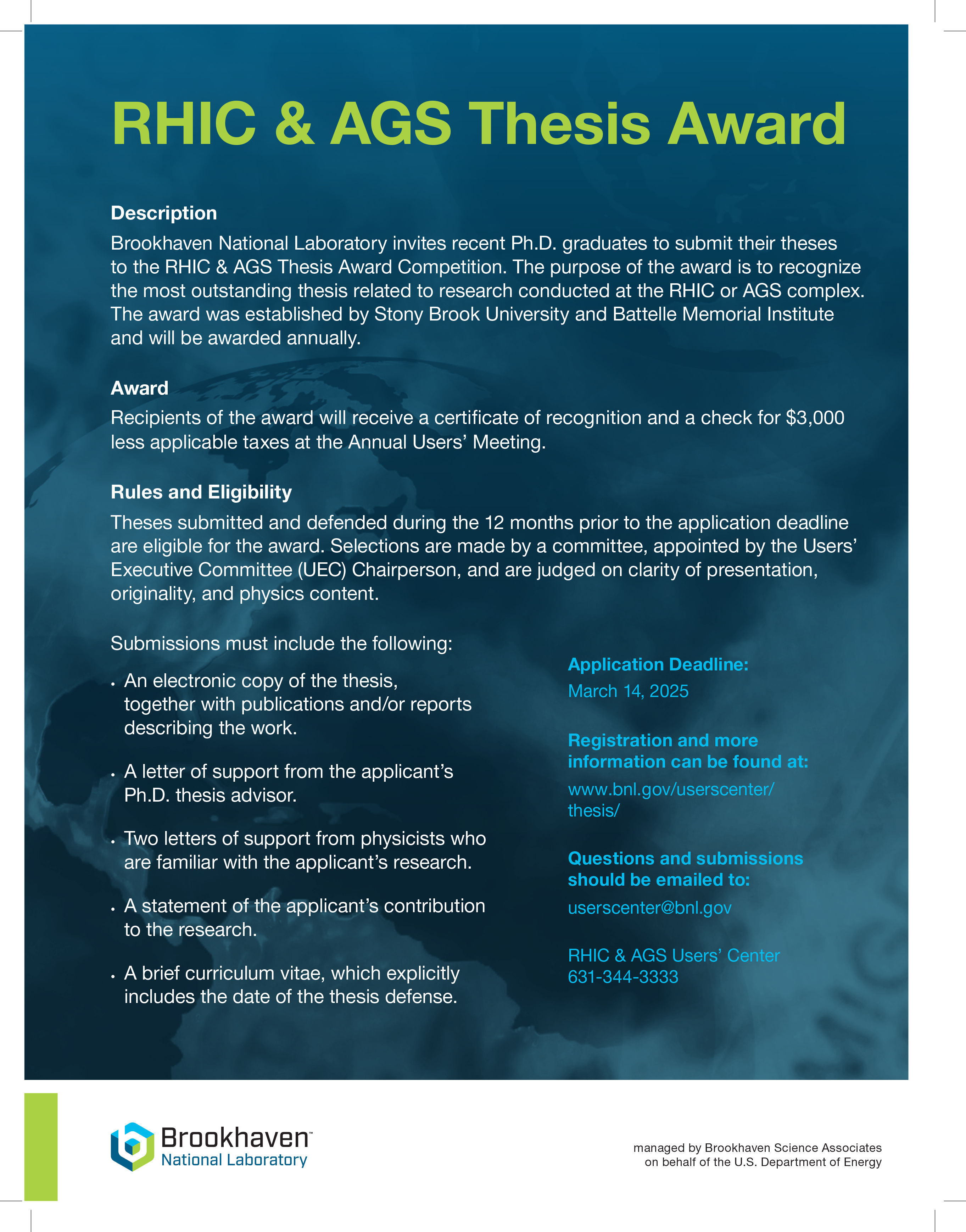 RHIC & AGS Thesis Award

Description

Brookhaven National Laboratory invites recent Ph.D. graduates to submit their theses to the RHIC & AGS Thesis Award Competition. The purpose of the award is to recognize the most outstanding thesis related to research conducted at the RHIC or AGS complex. The award was established by Stony Brook University and Battelle Memorial Institute and will be awarded annually.

Award

Recipients of the award will receive a certificate of recognition and a check for $3,000 less applicable taxes at the Annual Users' Meeting.

Rules and Eligibility

Theses submitted and defended during the 12 months prior to the application deadline are eligible for the award. Selections are made by a committee, appointed by the Users' Executive Committee (UEC) Chairperson, and are judged on clarity of presentation, originality, and physics content.

Submissions must include the following:

• An electronic copy of the thesis, together with publications and/or reports describing the work.

• A letter of support from the applicant's Ph.D. thesis advisor.

• Two letters of support from physicists who are familiar with the applicant's research.

• A statement of the applicant's contribution to the research.

• A brief curriculum vitae, which explicitly includes the date of the thesis defense.

Application Deadline:
March 14, 2025

Registration and more information can be found at:
www.bnl.gov/userscenter/thesis/

Questions and submissions should be emailed to:
userscenter@bnl.gov

RHIC & AGS Users' Center
631-344-3333

Brookhaven™
National Laboratory

managed by Brookhaven Science Associates
on behalf of the U.S. Department of Energy